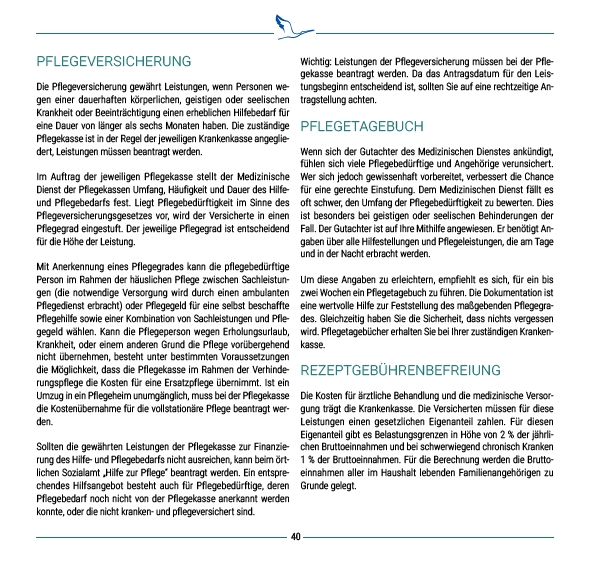 PFLEGEVERSICHERUNG

Die Pflegeversicherung gewährt Leistungen, wenn Personen wegen einer dauerhaften körperlichen, geistigen oder seelischen Krankheit oder Beeinträchtigung einen erheblichen Hilfebedarf für eine Dauer von länger als sechs Monaten haben. Die zuständige Pflegekasse ist in der Regel der jeweiligen Krankenkasse angegliedert, Leistungen müssen beantragt werden.

Im Auftrag der jeweiligen Pflegekasse stellt der Medizinische Dienst der Pflegekassen Umfang, Häufigkeit und Dauer des Hilfe- und Pflegebedarfs fest. Liegt Pflegebedürftigkeit im Sinne des Pflegeversicherungsgesetzes vor, wird der Versicherte in einen Pflegegrad eingestuft. Der jeweilige Pflegegrad ist entscheidend für die Höhe der Leistung.

Mit Anerkennung eines Pflegegrades kann die pflegebedürftige Person im Rahmen der häuslichen Pflege zwischen Sachleistungen (die notwendige Versorgung wird durch einen ambulanten Pflegedienst erbracht) oder Pflegegeld für eine selbst beschaffte Pflegehilfe sowie einer Kombination von Sachleistungen und Pflegegeld wählen. Kann die Pflegeperson wegen Erholungsurlaub, Krankheit, oder einem anderen Grund die Pflege vorübergehend nicht übernehmen, besteht unter bestimmten Voraussetzungen die Möglichkeit, dass die Pflegekasse im Rahmen der Verhinderungspflege die Kosten für eine Ersatzpflege übernimmt. Ist ein Umzug in ein Pflegeheim unumgänglich, muss bei der Pflegekasse die Kostenübernahme für die vollstationäre Pflege beantragt werden.

Sollten die gewährten Leistungen der Pflegekasse zur Finanzierung des Hilfe- und Pflegebedarfs nicht ausreichen, kann beim örtlichen Sozialamt „Hilfe zur Pflege" beantragt werden. Ein entsprechendes Hilfsangebot besteht auch für Pflegebedürftige, deren Pflegebedarf noch nicht von der Pflegekasse anerkannt werden konnte, oder die nicht kranken- und pflegeversichert sind.

Wichtig: Leistungen der Pflegeversicherung müssen bei der Pflegekasse beantragt werden. Da das Antragsdatum für den Leistungsbeginn entscheidend ist, sollten Sie auf eine rechtzeitige Antragstellung achten.

PFLEGETAGEBUCH

Wenn sich der Gutachter des Medizinischen Dienstes ankündigt, fühlen sich viele Pflegebedürftige und Angehörige verunsichert. Wer sich jedoch gewissenhaft vorbereitet, verbessert die Chance für eine gerechte Einstufung. Dem Medizinischen Dienst fällt es oft schwer, den Umfang der Pflegebedürftigkeit zu bewerten. Dies ist besonders bei geistigen oder seelischen Behinderungen der Fall. Der Gutachter ist auf Ihre Mithilfe angewiesen. Er benötigt Angaben über alle Hilfestellungen und Pflegeleistungen, die am Tage und in der Nacht erbracht werden.

Um diese Angaben zu erleichtern, empfiehlt es sich, für ein bis zwei Wochen ein Pflegetagebuch zu führen. Die Dokumentation ist eine wertvolle Hilfe zur Feststellung des maßgebenden Pflegegrades. Gleichzeitig haben Sie die Sicherheit, dass nichts vergessen wird. Pflegetagebücher erhalten Sie bei Ihrer zuständigen Krankenkasse.

REZEPTGEBÜHRENBEFREIUNG

Die Kosten für ärztliche Behandlung und die medizinische Versorgung trägt die Krankenkasse. Die Versicherten müssen für diese Leistungen einen gesetzlichen Eigenanteil zahlen. Für diesen Eigenanteil gibt es Belastungsgrenzen in Höhe von 2 % der jährlichen Bruttoeinnahmen und bei schwerwiegend chronisch Kranken 1 % der Bruttoeinnahmen. Für die Berechnung werden die Bruttoeinnahmen aller im Haushalt lebenden Familienangehörigen zu Grunde gelegt.

40